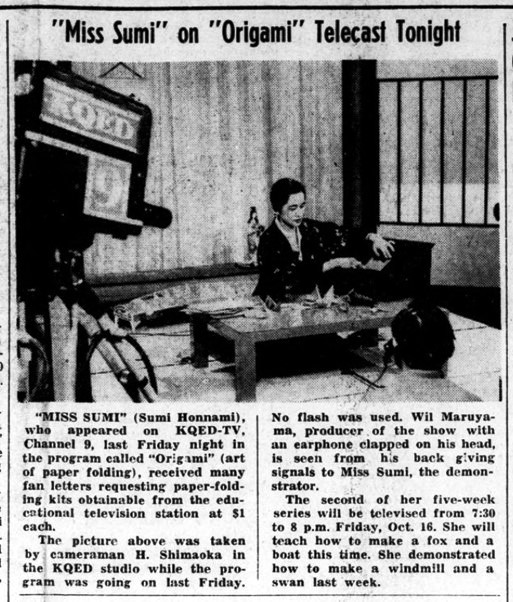 "Miss Sumi" on "Origami" Telecast Tonight

KQED

9

"MISS SUMI" (Sumi Honnami), who appeared on KQED-TV, Channel 9, last Friday night in the program called "Origami" (art of paper folding), received many fan letters requesting paper-folding kits obtainable from the educational television station at $1 each.

The picture above was taken by cameraman H. Shimaoka in the KQED studio while the program was going on last Friday.

No flash was used. Wil Maruyama, producer of the show with an earphone clapped on his head, is seen from his back giving signals to Miss Sumi, the demonstrator.

The second of her five-week series will be televised from 7:30 to 8 p.m. Friday, Oct. 16. She will teach how to make a fox and a boat this time. She demonstrated how to make a windmill and a swan last week.